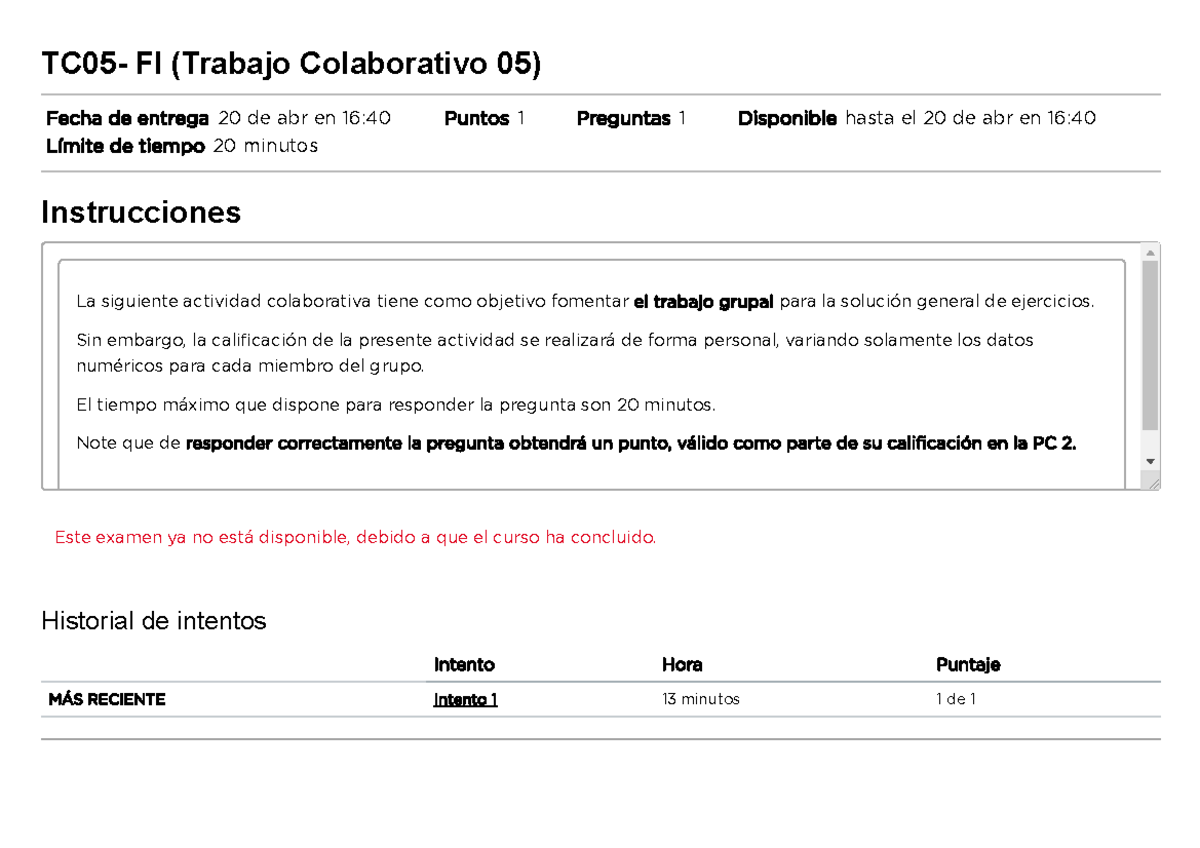 TC05- FI (Trabajo Colaborativo 05)

Fecha de entrega 20 de abr en 16:40 Puntos 1 Preguntas 1 Disponible hasta el 20 de abr en 16:40
Límite de tiempo 20 minutos

Instrucciones

La siguiente actividad colaborativa tiene como objetivo fomentar el trabajo grupal para la solución general de ejercicios.

Sin embargo, la calificación de la presente actividad se realizará de forma personal, variando solamente los datos numéricos para cada miembro del grupo.

El tiempo máximo que dispone para responder la pregunta son 20 minutos.

Note que de responder correctamente la pregunta obtendrá un punto, válido como parte de su calificación en la PC 2.

Este examen ya no está disponible, debido a que el curso ha concluido.

Historial de intentos

| | Intento | Hora | Puntaje |
|---|---|---|---|
| MÁS RECIENTE | Intento 1 | 13 minutos | 1 de 1 |